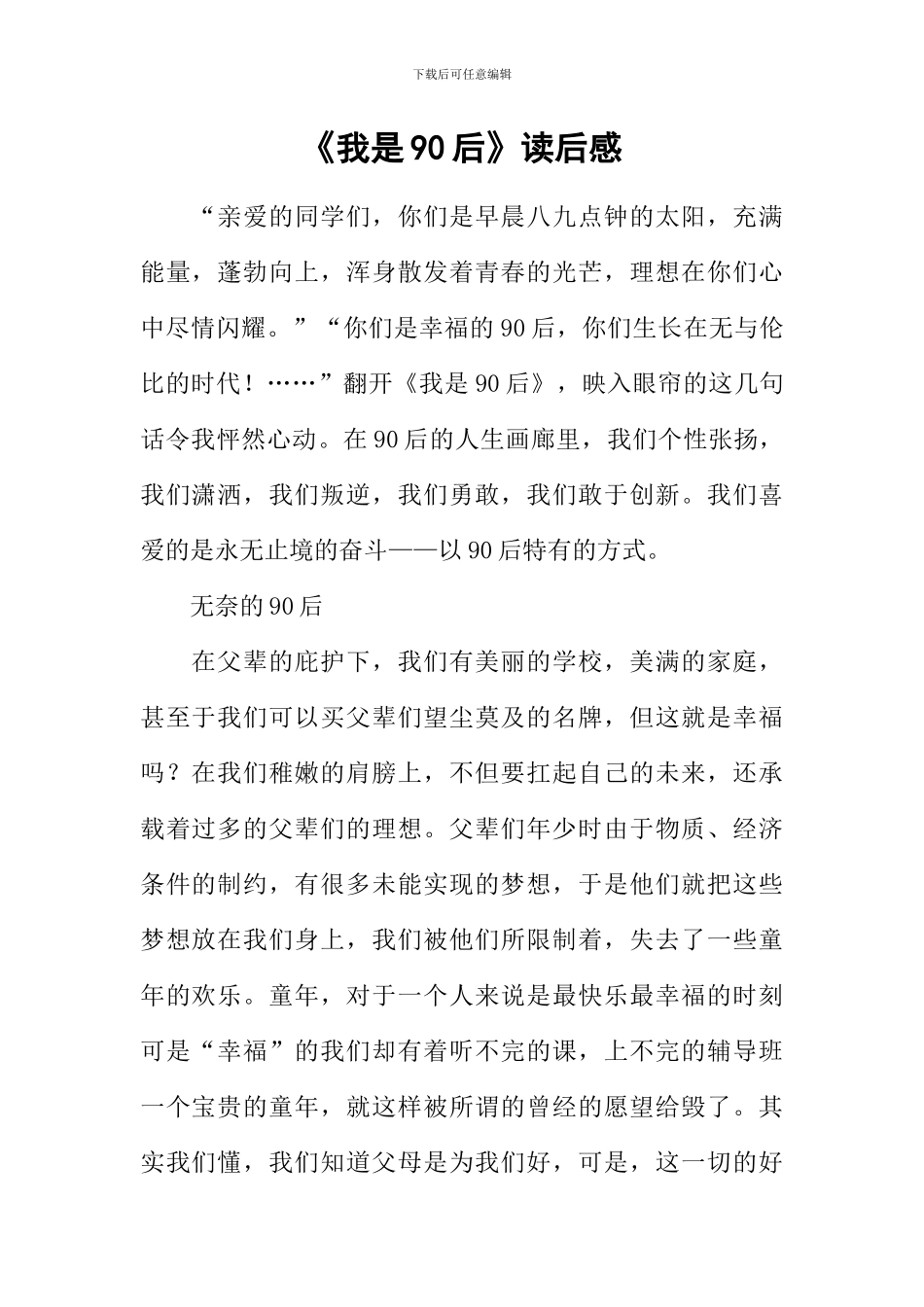 下载后可任意编辑

《我是90后》读后感

“亲爱的同学们，你们是早晨八九点钟的太阳，充满能量，蓬勃向上，浑身散发着青春的光芒，理想在你们心中尽情闪耀。”“你们是幸福的90后，你们生长在无与伦比的时代！……”翻开《我是90后》，映入眼帘的这几句话令我怦然心动。在90后的人生画廊里，我们个性张扬，我们潇洒，我们叛逆，我们勇敢，我们敢于创新。我们喜爱的是永无止境的奋斗——以90后特有的方式。

无奈的90后

在父辈的庇护下，我们有美丽的学校，美满的家庭，甚至于我们可以买父辈们望尘莫及的名牌，但这就是幸福吗？在我们稚嫩的肩膀上，不但要扛起自己的未来，还承载着过多的父辈们的理想。父辈们年少时由于物质、经济条件的制约，有很多未能实现的梦想，于是他们就把这些梦想放在我们身上，我们被他们所限制着，失去了一些童年的欢乐。童年，对于一个人来说是最快乐最幸福的时刻可是“幸福”的我们却有着听不完的课，上不完的辅导班一个宝贵的童年，就这样被所谓的曾经的愿望给毁了。其实我们懂，我们知道父母是为我们好，可是，这一切的好